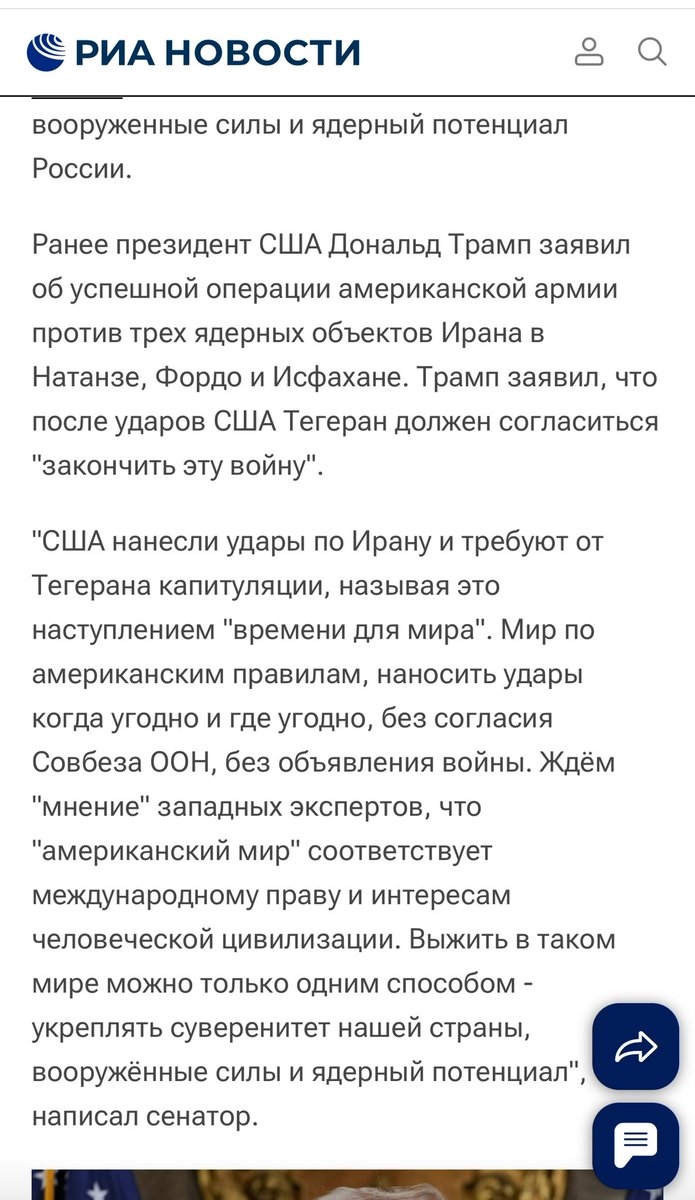 РИА НОВОСТИ

вооруженные силы и ядерный потенциал России.

Ранее президент США Дональд Трамп заявил об успешной операции американской армии против трех ядерных объектов Ирана в Натанзе, Фордо и Исфахане. Трамп заявил, что после ударов США Тегеран должен согласиться "закончить эту войну".

"США нанесли удары по Ирану и требуют от Тегерана капитуляции, называя это наступлением "времени для мира". Мир по американским правилам, наносить удары когда угодно и где угодно, без согласия Совбеза ООН, без объявления войны. Ждём "мнение" западных экспертов, что "американский мир" соответствует международному праву и интересам человеческой цивилизации. Выжить в таком мире можно только одним способом - укреплять суверенитет нашей страны, вооружённые силы и ядерный потенциал", написал сенатор.